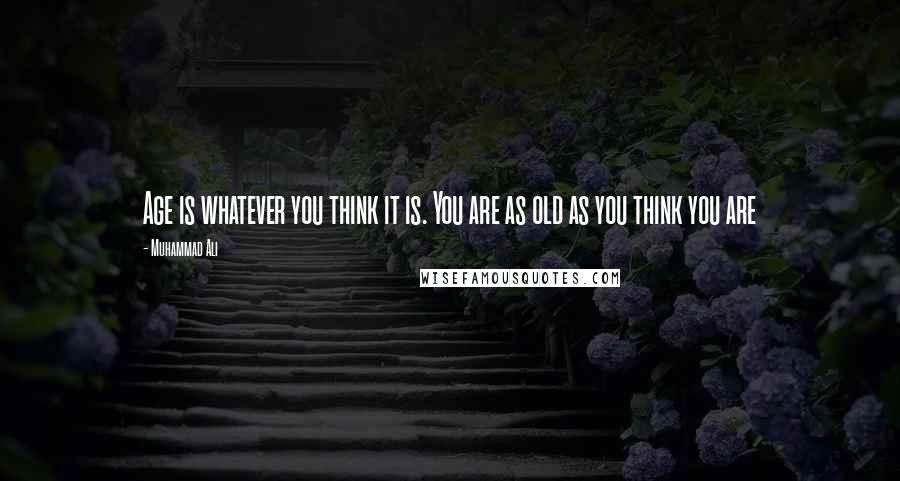 Age is whatever you think it is. You are as old as you think you are

- Muhammad Ali

WISEFAMOUSQUOTES.COM